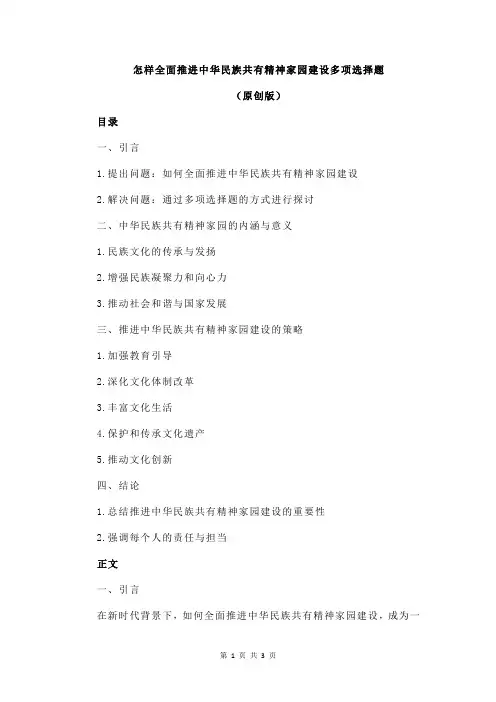 怎样全面推进中华民族共有精神家园建设多项选择题

（原创版）

目录

一、引言

1.提出问题：如何全面推进中华民族共有精神家园建设

2.解决问题：通过多项选择题的方式进行探讨

二、中华民族共有精神家园的内涵与意义

1.民族文化的传承与发扬

2.增强民族凝聚力和向心力

3.推动社会和谐与国家发展

三、推进中华民族共有精神家园建设的策略

1.加强教育引导

2.深化文化体制改革

3.丰富文化生活

4.保护和传承文化遗产

5.推动文化创新

四、结论

1.总结推进中华民族共有精神家园建设的重要性

2.强调每个人的责任与担当

正文

一、引言

在新时代背景下，如何全面推进中华民族共有精神家园建设，成为一

第 1 页 共 3 页